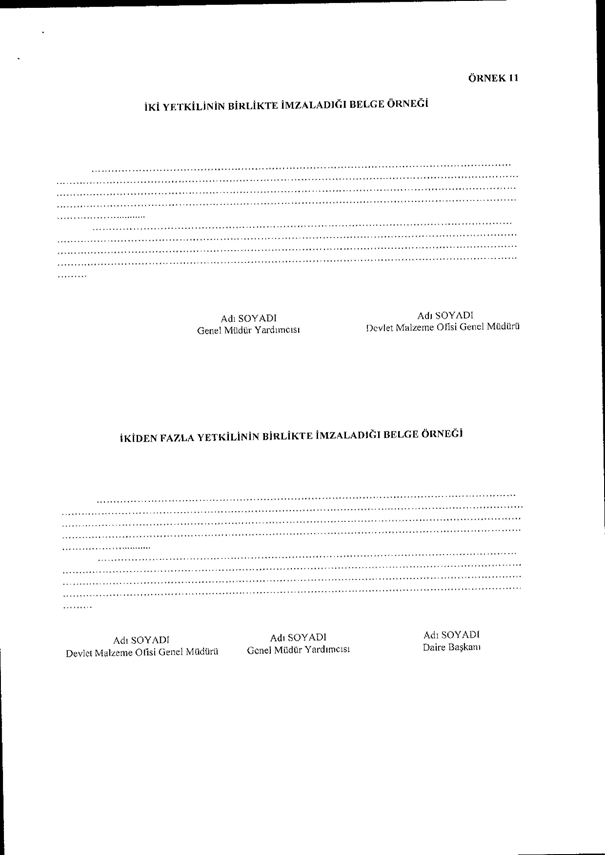 ÖRNEK 11

İKİ YETKİLİNİN BİRLİKTE İMZALADIĞI BELGE ÖRNEĞİ

Adı SOYADI
Genel Müdür Yardımcısı

Adı SOYADI
Devlet Malzeme Ofisi Genel Müdürü

İKİDEN FAZLA YETKİLİNİN BİRLİKTE İMZALADIĞI BELGE ÖRNEĞİ

Adı SOYADI
Devlet Malzeme Ofisi Genel Müdürü

Adı SOYADI
Genel Müdür Yardımcısı

Adı SOYADI
Daire Başkanı